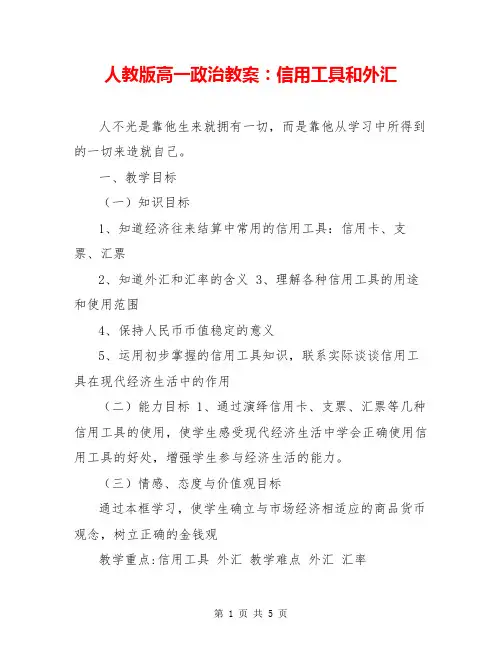 人教版高一政治教案：信用工具和外汇

人不光是靠他生来就拥有一切，而是靠他从学习中所得到的一切来造就自己。

一、教学目标

（一）知识目标

1、知道经济往来结算中常用的信用工具：信用卡、支票、汇票

2、知道外汇和汇率的含义 3、理解各种信用工具的用途和使用范围

4、保持人民币币值稳定的意义

5、运用初步掌握的信用工具知识，联系实际谈谈信用工具在现代经济生活中的作用

（二）能力目标 1、通过演绎信用卡、支票、汇票等几种信用工具的使用，使学生感受现代经济生活中学会正确使用信用工具的好处，增强学生参与经济生活的能力。

（三）情感、态度与价值观目标

通过本框学习，使学生确立与市场经济相适应的商品货币观念，树立正确的金钱观

教学重点:信用工具 外汇 教学难点 外汇 汇率

第 1 页 共 5 页